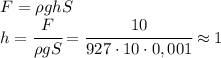 $F = \rho g h S$

$h = \frac{F}{\rho g S} = \frac{10}{927 \cdot 10 \cdot 0,001} \approx 1$